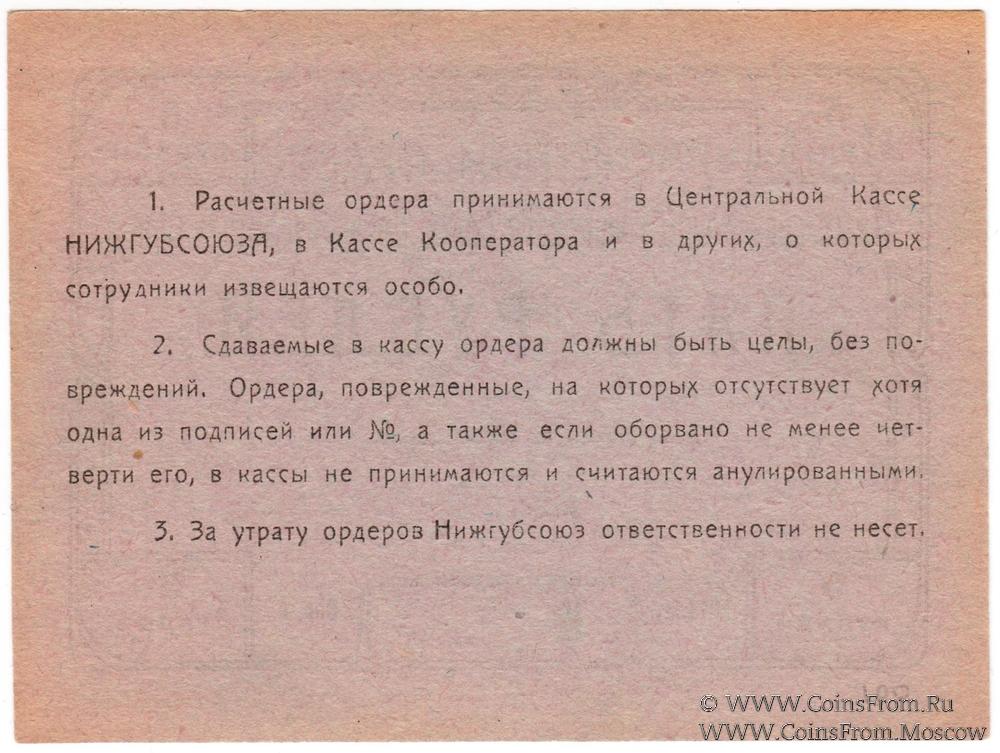 1. Расчетные ордера принимаются в Центральной Кассе НИЖГУБСОЮЗА, в Кассе Кооператора и в других, о которых сотрудники извещаются особо.

2. Сдаваемые в кассу ордера должны быть целы, без повреждений. Ордера, поврежденные, на которых отсутствует хотя одна из подписей или №, а также если оборвано не менее четверти его, в кассы не принимаются и считаются анулированными.

3. За утрату ордеров Нижгубсоюз ответственности не несет.

© WWW.CoinsFrom.Ru
WWW.CoinsFrom.Moscow